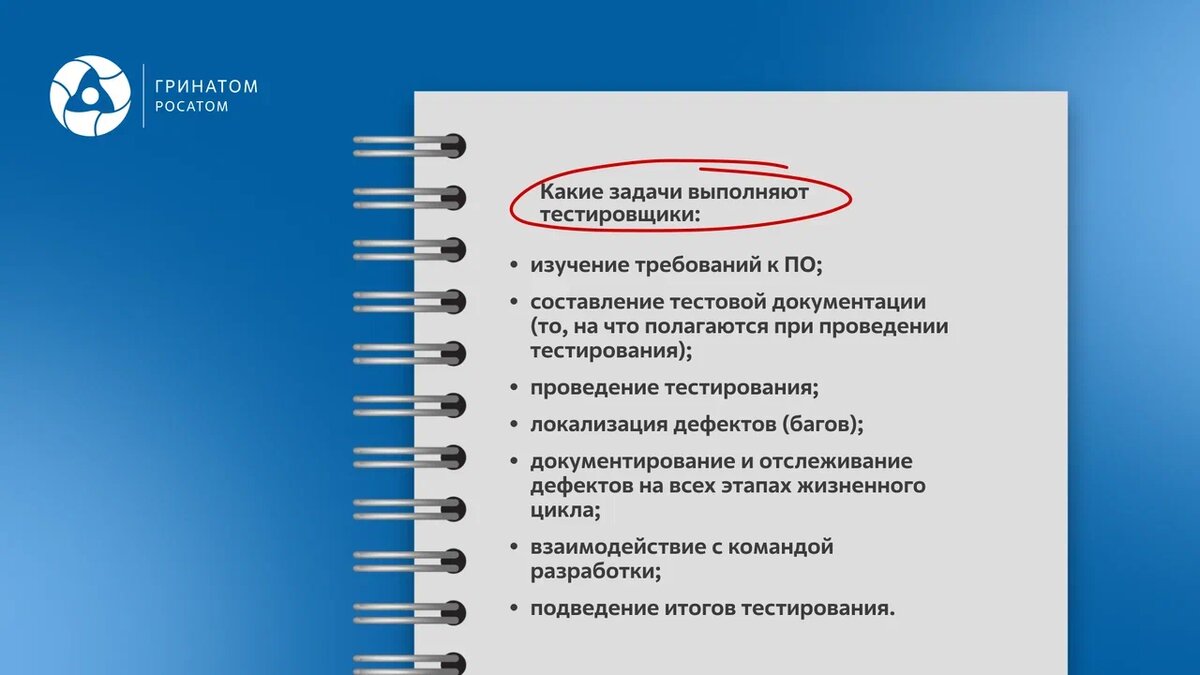 ГРИНАТОМ
РОСАТОМ

Какие задачи выполняют тестировщики:

• изучение требований к ПО;
• составление тестовой документации (то, на что полагаются при проведении тестирования);
• проведение тестирования;
• локализация дефектов (багов);
• документирование и отслеживание дефектов на всех этапах жизненного цикла;
• взаимодействие с командой разработки;
• подведение итогов тестирования.